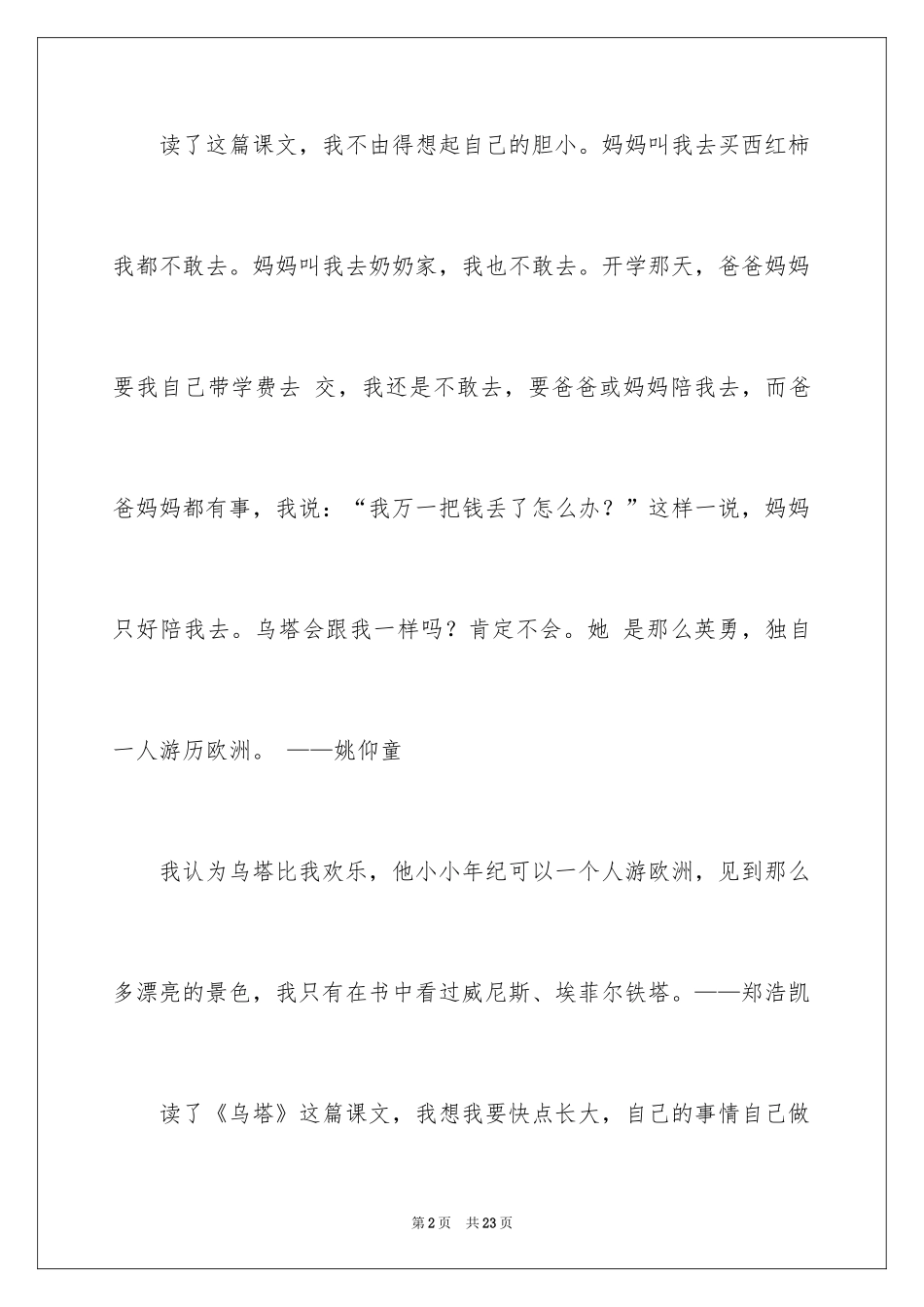 读了这篇课文，我不由得想起自己的胆小。妈妈叫我去买西红柿我都不敢去。妈妈叫我去奶奶家，我也不敢去。开学那天，爸爸妈妈要我自己带学费去 交，我还是不敢去，要爸爸或妈妈陪我去，而爸爸妈妈都有事，我说：“我万一把钱丢了怎么办？”这样一说，妈妈只好陪我去。乌塔会跟我一样吗？肯定不会。她 是那么英勇，独自一人游历欧洲。 ——姚仰童

我认为乌塔比我欢乐，他小小年纪可以一个人游欧洲，见到那么多漂亮的景色，我只有在书中看过威尼斯、埃菲尔铁塔。——郑浩凯

读了《乌塔》这篇课文，我想我要快点长大，自己的事情自己做

第2页 共23页